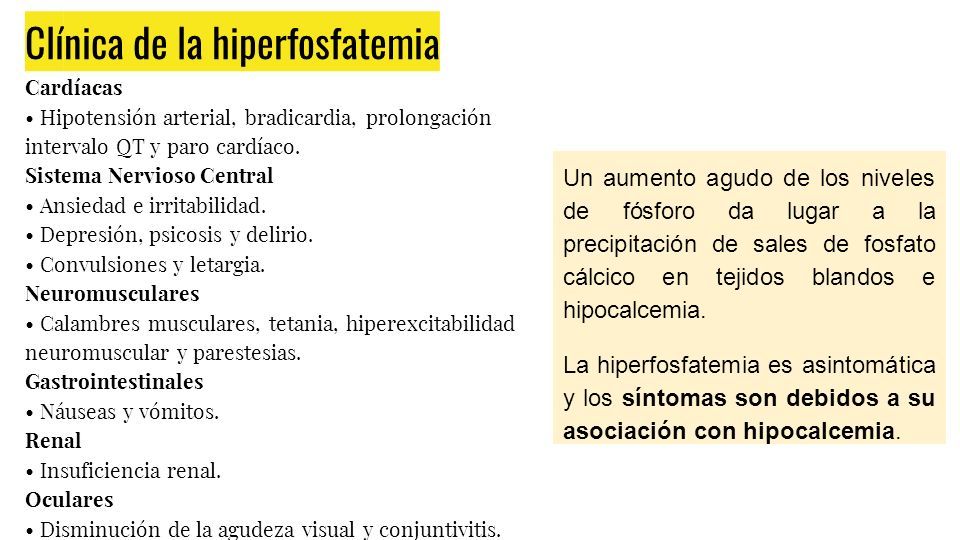 Clínica de la hiperfosfatemia

Cardíacas
• Hipotensión arterial, bradicardia, prolongación intervalo QT y paro cardíaco.
Sistema Nervioso Central
• Ansiedad e irritabilidad.
• Depresión, psicosis y delirio.
• Convulsiones y letargia.
Neuromusculares
• Calambres musculares, tetania, hiperexcitabilidad neuromuscular y parestesias.
Gastrointestinales
• Náuseas y vómitos.
Renal
• Insuficiencia renal.
Oculares
• Disminución de la agudeza visual y conjuntivitis.

Un aumento agudo de los niveles de fósforo da lugar a la precipitación de sales de fosfato cálcico en tejidos blandos e hipocalcemia.

La hiperfosfatemia es asintomática y los síntomas son debidos a su asociación con hipocalcemia.